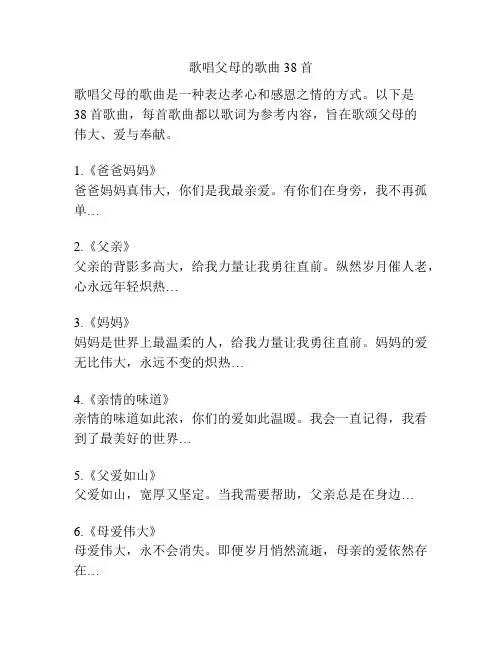 歌唱父母的歌曲 38 首

歌唱父母的歌曲是一种表达孝心和感恩之情的方式。以下是 38 首歌曲，每首歌曲都以歌词为参考内容，旨在歌颂父母的伟大、爱与奉献。

1.《爸爸妈妈》
爸爸妈妈真伟大，你们是我最亲爱。有你们在身旁，我不再孤单…

2.《父亲》
父亲的背影多高大，给我力量让我勇往直前。纵然岁月催人老，心永远年轻炽热…

3.《妈妈》
妈妈是世界上最温柔的人，给我力量让我勇往直前。妈妈的爱无比伟大，永远不变的炽热…

4.《亲情的味道》
亲情的味道如此浓，你们的爱如此温暖。我会一直记得，我看到了最美好的世界…

5.《父爱如山》
父爱如山，宽厚又坚定。当我需要帮助，父亲总是在身边…

6.《母爱伟大》
母爱伟大，永不会消失。即便岁月悄然流逝，母亲的爱依然存在…